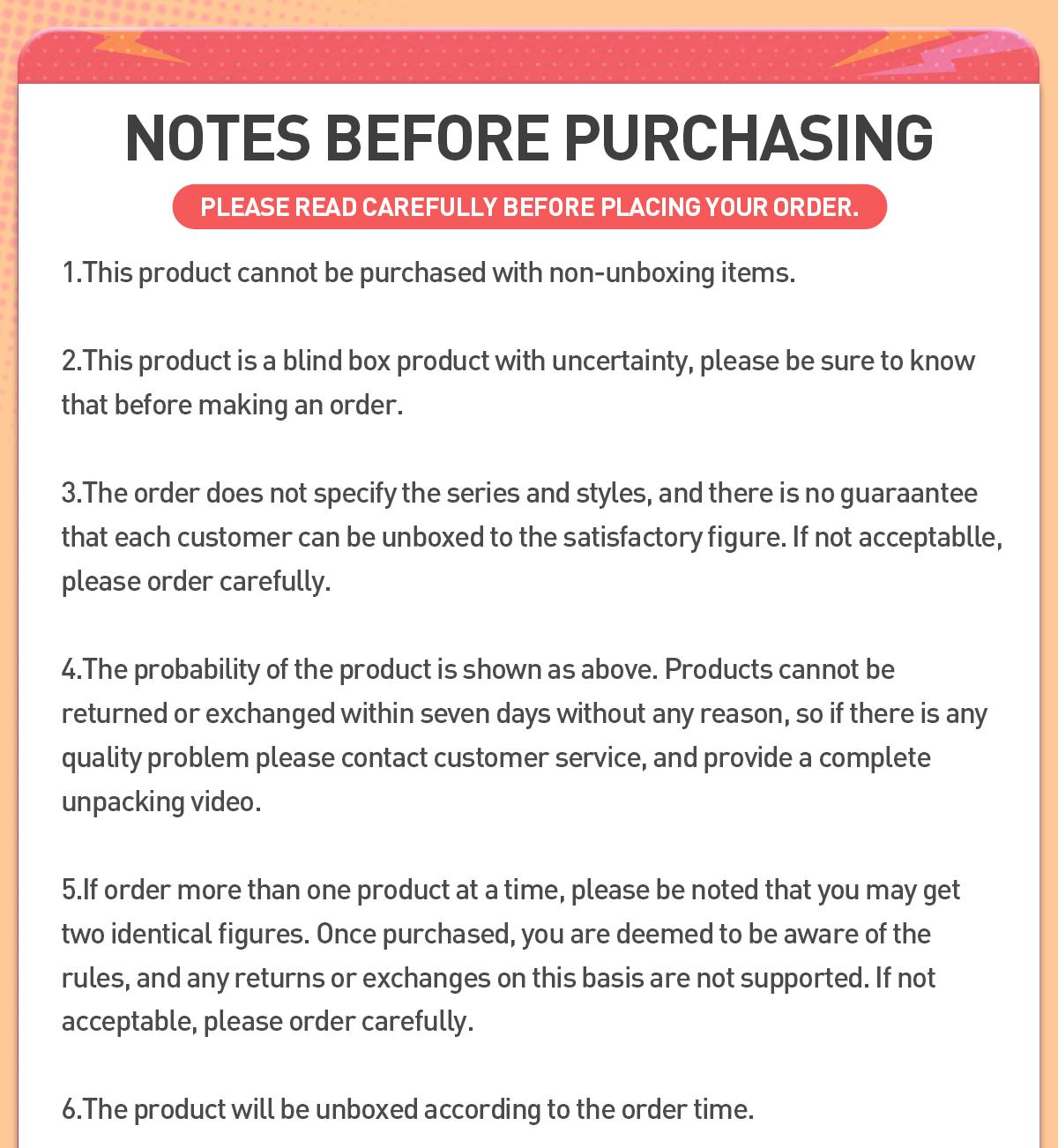 NOTES BEFORE PURCHASING

PLEASE READ CAREFULLY BEFORE PLACING YOUR ORDER.

1.This product cannot be purchased with non-unboxing items.

2.This product is a blind box product with uncertainty, please be sure to know that before making an order.

3.The order does not specify the series and styles, and there is no guaraantee that each customer can be unboxed to the satisfactory figure. If not acceptablle, please order carefully.

4.The probability of the product is shown as above. Products cannot be returned or exchanged within seven days without any reason, so if there is any quality problem please contact customer service, and provide a complete unpacking video.

5.If order more than one product at a time, please be noted that you may get two identical figures. Once purchased, you are deemed to be aware of the rules, and any returns or exchanges on this basis are not supported. If not acceptable, please order carefully.

6.The product will be unboxed according to the order time.